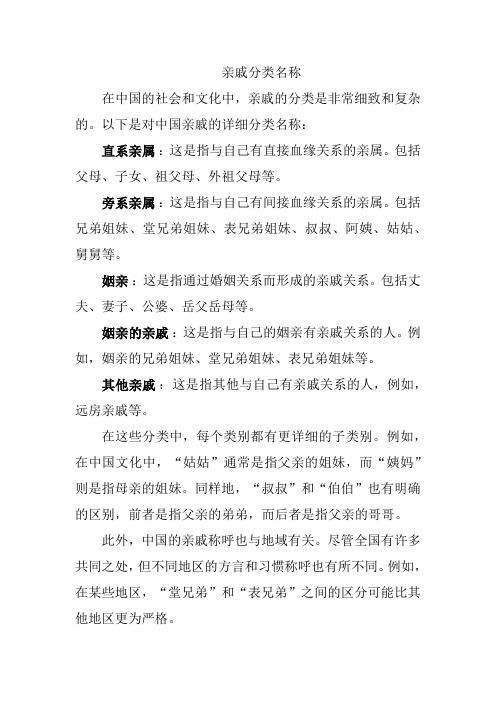 亲戚分类名称

在中国的社会和文化中，亲戚的分类是非常细致和复杂的。以下是对中国亲戚的详细分类名称：

直系亲属：这是指与自己有直接血缘关系的亲属。包括父母、子女、祖父母、外祖父母等。

旁系亲属：这是指与自己有间接血缘关系的亲属。包括兄弟姐妹、堂兄弟姐妹、表兄弟姐妹、叔叔、阿姨、姑姑、舅舅等。

姻亲：这是指通过婚姻关系而形成的亲戚关系。包括丈夫、妻子、公婆、岳父岳母等。

姻亲的亲戚：这是指与自己的姻亲有亲戚关系的人。例如，姻亲的兄弟姐妹、堂兄弟姐妹、表兄弟姐妹等。

其他亲戚：这是指其他与自己有亲戚关系的人，例如，远房亲戚等。

在这些分类中，每个类别都有更详细的子类别。例如，在中国文化中，“姑姑”通常是指父亲的姐妹，而“姨妈”则是指母亲的姐妹。同样地，“叔叔”和“伯伯”也有明确的区别，前者是指父亲的弟弟，而后者是指父亲的哥哥。

此外，中国的亲戚称呼也与地域有关。尽管全国有许多共同之处，但不同地区的方言和习惯称呼也有所不同。例如，在某些地区，“堂兄弟”和“表兄弟”之间的区分可能比其他地区更为严格。